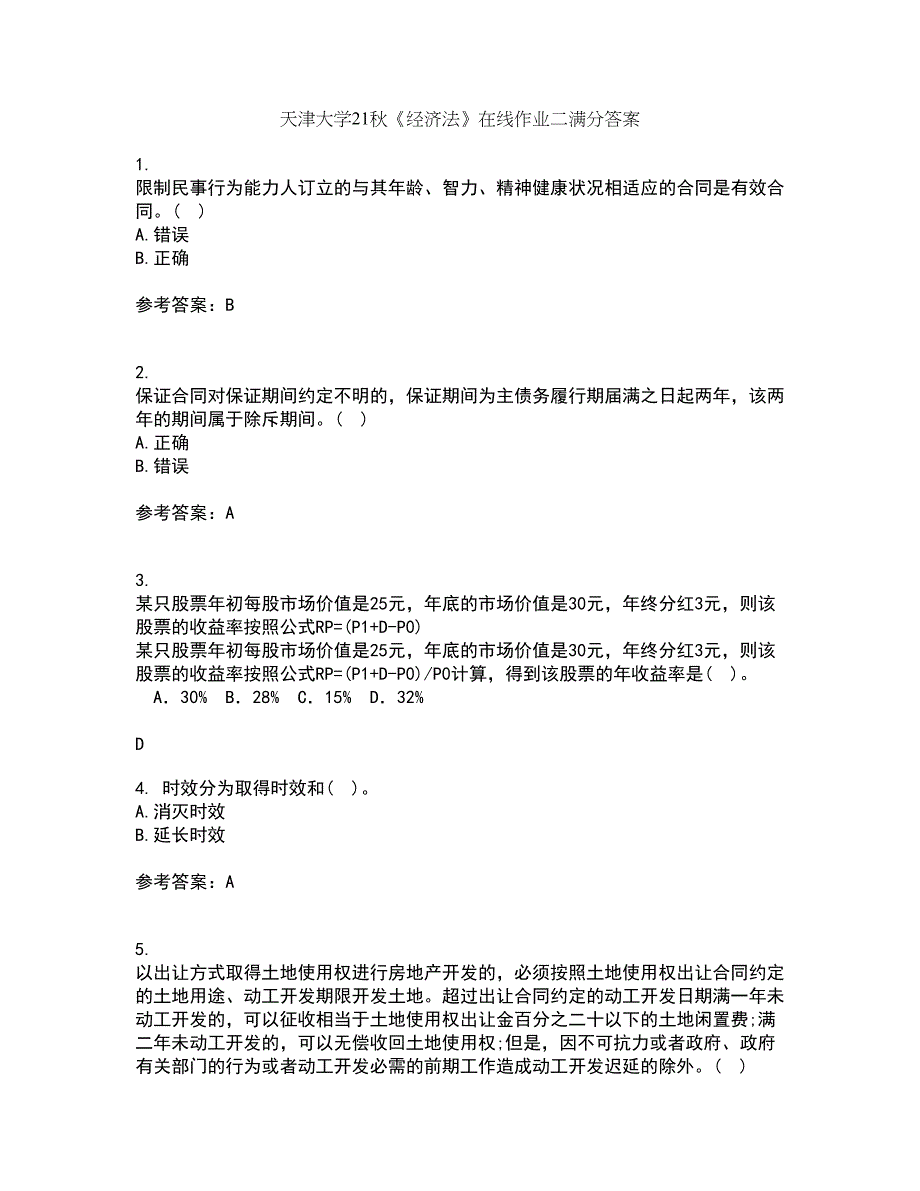 天津大学21秋《经济法》在线作业二满分答案

1.
限制民事行为能力人订立的与其年龄、智力、精神健康状况相适应的合同是有效合同。( )
A.错误
B.正确

参考答案：B

2.
保证合同对保证期间约定不明的，保证期间为主债务履行期届满之日起两年，该两年的期间属于除斥期间。( )
A.正确
B.错误

参考答案：A

3.
某只股票年初每股市场价值是25元，年底的市场价值是30元，年终分红3元，则该股票的收益率按照公式RP=(P1+D-P0)
某只股票年初每股市场价值是25元，年底的市场价值是30元，年终分红3元，则该股票的收益率按照公式RP=(P1+D-P0)/P0计算，得到该股票的年收益率是( )。
A. 30% B. 28% C. 15% D. 32%

D

4. 时效分为取得时效和( )。
A.消灭时效
B.延长时效

参考答案：A

5.
以出让方式取得土地使用权进行房地产开发的，必须按照土地使用权出让合同约定的土地用途、动工开发期限开发土地。超过出让合同约定的动工开发日期满一年未动工开发的，可以征收相当于土地使用权出让金百分之二十以下的土地闲置费;满二年未动工开发的，可以无偿收回土地使用权;但是，因不可抗力或者政府、政府有关部门的行为或者动工开发必需的前期工作造成动工开发迟延的除外。( )